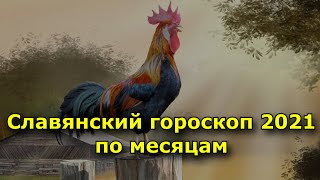 Славянский гороскоп 2021 по месяцам